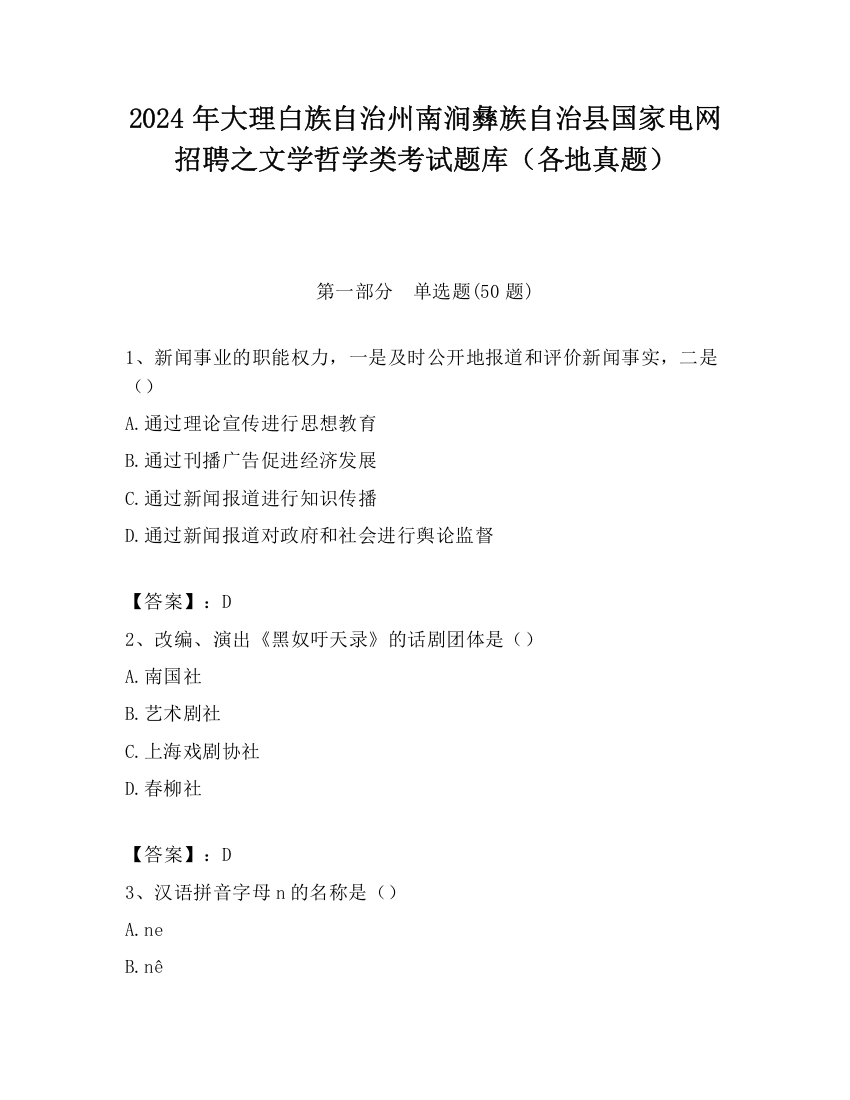 2024 年大理白族自治州南涧彝族自治县国家电网招聘之文学哲学类考试题库（各地真题）

第一部分　单选题(50 题)

1、新闻事业的职能权力，一是及时公开地报道和评价新闻事实，二是（）

A.通过理论宣传进行思想教育

B.通过刊播广告促进经济发展

C.通过新闻报道进行知识传播

D.通过新闻报道对政府和社会进行舆论监督

【答案】：D

2、改编、演出《黑奴吁天录》的话剧团体是（）

A.南国社

B.艺术剧社

C.上海戏剧协社

D.春柳社

【答案】：D

3、汉语拼音字母 n 的名称是（）

A.ne

B.nê